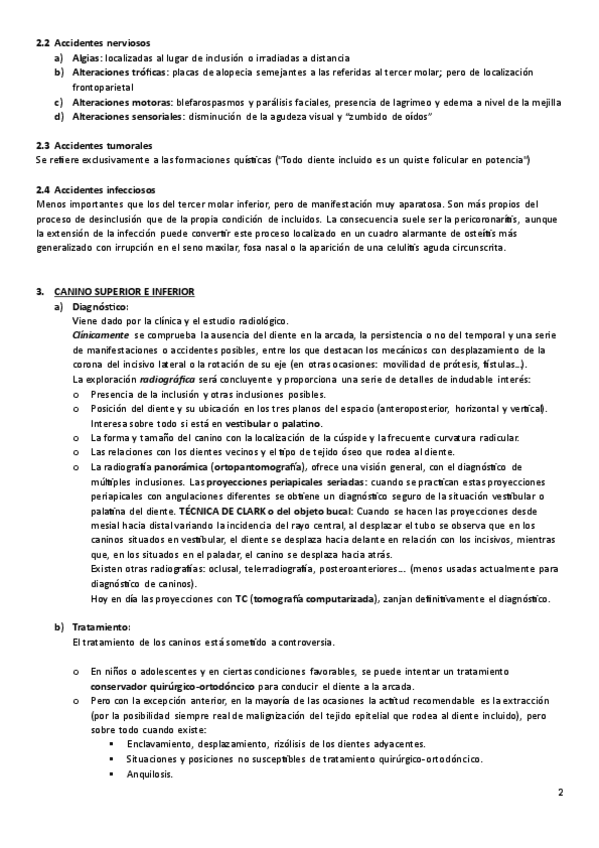 2.2 Accidentes nerviosos

a) Algias: localizadas al lugar de inclusión o irradiadas a distancia
b) Alteraciones tróficas: placas de alopecia semejantes a las referidas al tercer molar; pero de localización frontoparietal
c) Alteraciones motoras: blefarospasmos y parálisis faciales, presencia de lagrimeo y edema a nivel de la mejilla
d) Alteraciones sensoriales: disminución de la agudeza visual y "zumbido de oídos"

2.3 Accidentes tumorales
Se refiere exclusivamente a las formaciones quísticas ("Todo diente incluido es un quiste folicular en potencia")

2.4 Accidentes infecciosos
Menos importantes que los del tercer molar inferior, pero de manifestación muy aparatosa. Son más propios del proceso de desinclusión que de la propia condición de incluidos. La consecuencia suele ser la pericoronaritis, aunque la extensión de la infección puede convertir este proceso localizado en un cuadro alarmante de osteítis más generalizado con irrupción en el seno maxilar, fosa nasal o la aparición de una celulitis aguda circunscrita.

3. CANINO SUPERIOR E INFERIOR
a) Diagnóstico:
Viene dado por la clínica y el estudio radiológico.
Clínicamente se comprueba la ausencia del diente en la arcada, la persistencia o no del temporal y una serie de manifestaciones o accidentes posibles, entre los que destacan los mecánicos con desplazamiento de la corona del incisivo lateral o la rotación de su eje (en otras ocasiones: movilidad de prótesis, fístulas…).
La exploración radiográfica será concluyente y proporciona una serie de detalles de indudable interés:
o Presencia de la inclusión y otras inclusiones posibles.
o Posición del diente y su ubicación en los tres planos del espacio (anteroposterior, horizontal y vertical). Interesa sobre todo si está en vestibular o palatino.
o La forma y tamaño del canino con la localización de la cúspide y la frecuente curvatura radicular.
o Las relaciones con los dientes vecinos y el tipo de tejido óseo que rodea al diente.
o La radiografía panorámica (ortopantomografía), ofrece una visión general, con el diagnóstico de múltiples inclusiones. Las proyecciones periapicales seriadas: cuando se practican estas proyecciones periapicales con angulaciones diferentes se obtiene un diagnóstico seguro de la situación vestibular o palatina del diente. TÉCNICA DE CLARK o del objeto bucal: Cuando se hacen las proyecciones desde mesial hacia distal variando la incidencia del rayo central, al desplazar el tubo se observa que en los caninos situados en vestibular, el diente se desplaza hacia delante en relación con los incisivos, mientras que, en los situados en el paladar, el canino se desplaza hacia atrás.
Existen otras radiografías: oclusal, telerradiografía, posteroanteriores…. (menos usadas actualmente para diagnóstico de caninos).
Hoy en día las proyecciones con TC (tomografía computarizada), zanjan definitivamente el diagnóstico.

b) Tratamiento:
El tratamiento de los caninos está sometido a controversia.

o En niños o adolescentes y en ciertas condiciones favorables, se puede intentar un tratamiento conservador quirúrgico-ortodóncico para conducir el diente a la arcada.
o Pero con la excepción anterior, en la mayoría de las ocasiones la actitud recomendable es la extracción (por la posibilidad siempre real de malignización del tejido epitelial que rodea al diente incluido), pero sobre todo cuando existe:
▪ Enclavamiento, desplazamiento, rizólisis de los dientes adyacentes.
▪ Situaciones y posiciones no susceptibles de tratamiento quirúrgico-ortodóncico.
▪ Anquilosis.

2